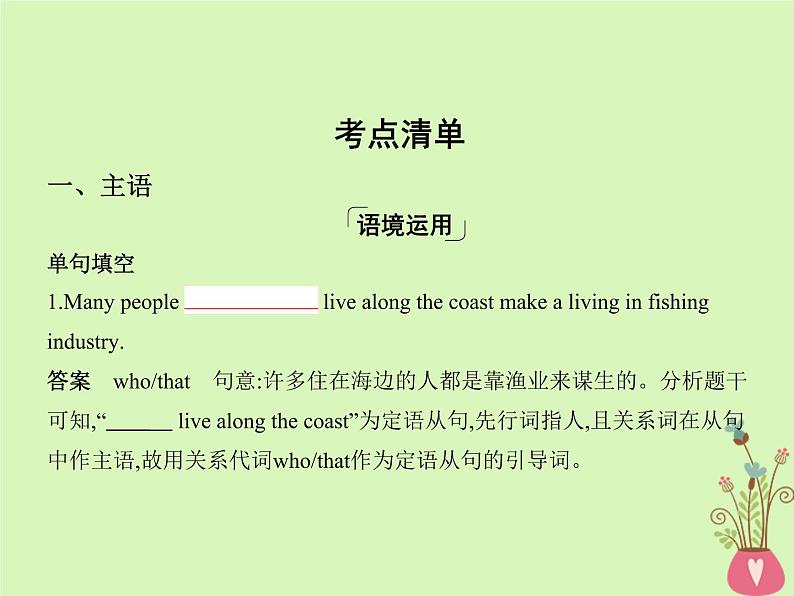 考点清单

一、主语

语境运用

单句填空

1.Many people ________ live along the coast make a living in fishing industry.

答案　who/that　句意:许多住在海边的人都是靠渔业来谋生的。分析题干可知,“______ live along the coast”为定语从句,先行词指人,且关系词在从句中作主语,故用关系代词who/that作为定语从句的引导词。